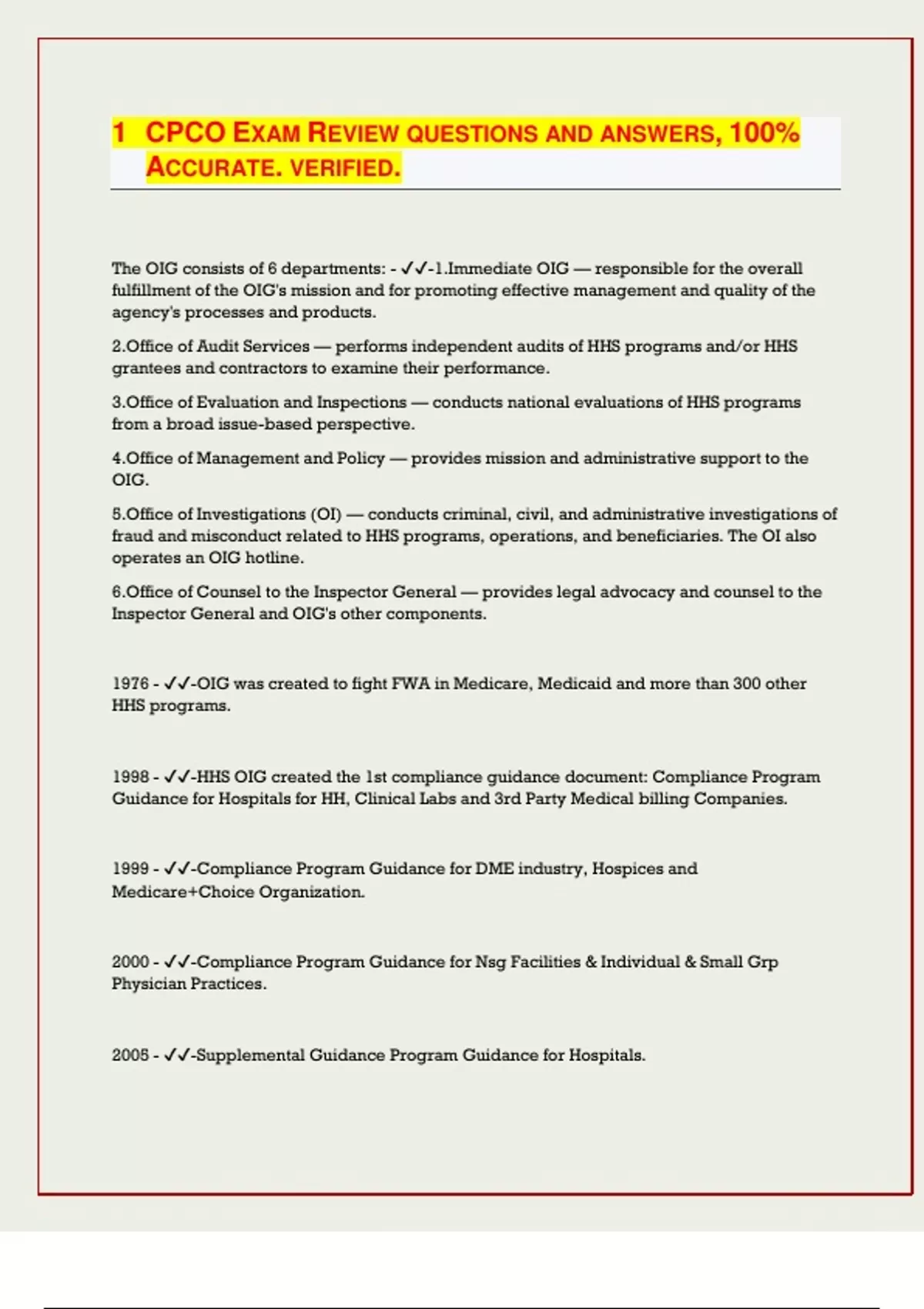 1 CPCO EXAM REVIEW QUESTIONS AND ANSWERS, 100% ACCURATE. VERIFIED.

The OIG consists of 6 departments: - ✓✓-1.Immediate OIG — responsible for the overall fulfillment of the OIG's mission and for promoting effective management and quality of the agency's processes and products.

2.Office of Audit Services — performs independent audits of HHS programs and/or HHS grantees and contractors to examine their performance.

3.Office of Evaluation and Inspections — conducts national evaluations of HHS programs from a broad issue-based perspective.

4.Office of Management and Policy — provides mission and administrative support to the OIG.

5.Office of Investigations (OI) — conducts criminal, civil, and administrative investigations of fraud and misconduct related to HHS programs, operations, and beneficiaries. The OI also operates an OIG hotline.

6.Office of Counsel to the Inspector General — provides legal advocacy and counsel to the Inspector General and OIG's other components.

1976 - ✓✓-OIG was created to fight FWA in Medicare, Medicaid and more than 300 other HHS programs.

1998 - ✓✓-HHS OIG created the 1st compliance guidance document: Compliance Program Guidance for Hospitals for HH, Clinical Labs and 3rd Party Medical billing Companies.

1999 - ✓✓-Compliance Program Guidance for DME industry, Hospices and Medicare+Choice Organization.

2000 - ✓✓-Compliance Program Guidance for Nsg Facilities & Individual & Small Grp Physician Practices.

2005 - ✓✓-Supplemental Guidance Program Guidance for Hospitals.